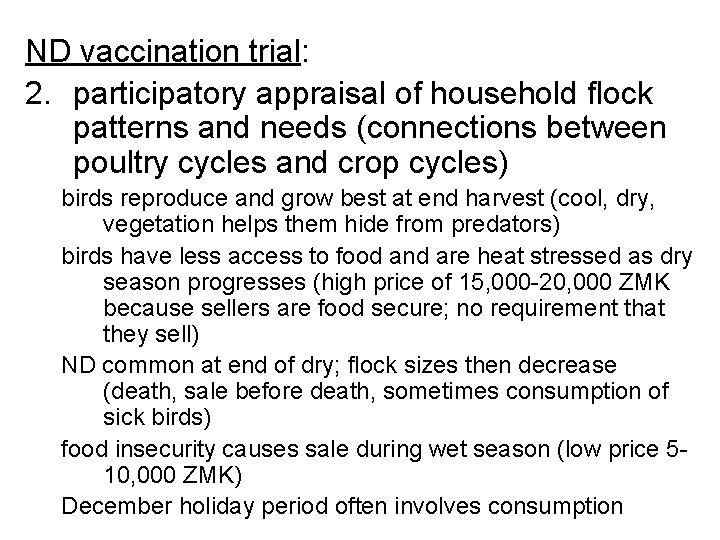 ND vaccination trial:

2. participatory appraisal of household flock patterns and needs (connections between poultry cycles and crop cycles)

birds reproduce and grow best at end harvest (cool, dry, vegetation helps them hide from predators)

birds have less access to food and are heat stressed as dry season progresses (high price of 15,000-20,000 ZMK because sellers are food secure; no requirement that they sell)

ND common at end of dry; flock sizes then decrease (death, sale before death, sometimes consumption of sick birds)

food insecurity causes sale during wet season (low price 5-10,000 ZMK)

December holiday period often involves consumption